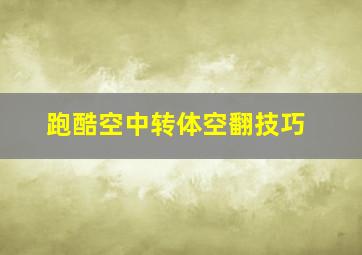 跑酷空中转体空翻技巧